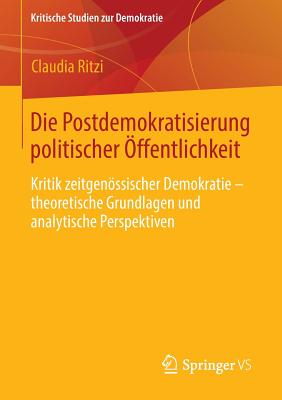 Kritische Studien zur Demokratie

Claudia Ritzi

Die Postdemokratisierung politischer Öffentlichkeit

Kritik zeitgenössischer Demokratie – theoretische Grundlagen und analytische Perspektiven

Springer VS